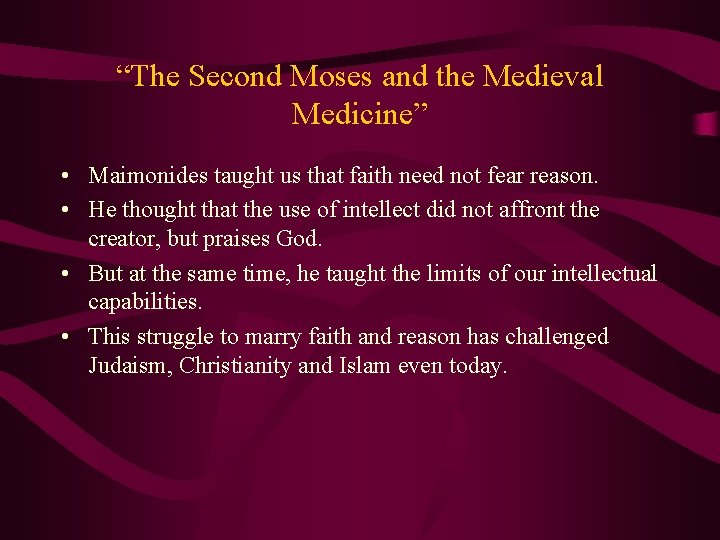 “The Second Moses and the Medieval Medicine”

• Maimonides taught us that faith need not fear reason.
• He thought that the use of intellect did not affront the creator, but praises God.
• But at the same time, he taught the limits of our intellectual capabilities.
• This struggle to marry faith and reason has challenged Judaism, Christianity and Islam even today.